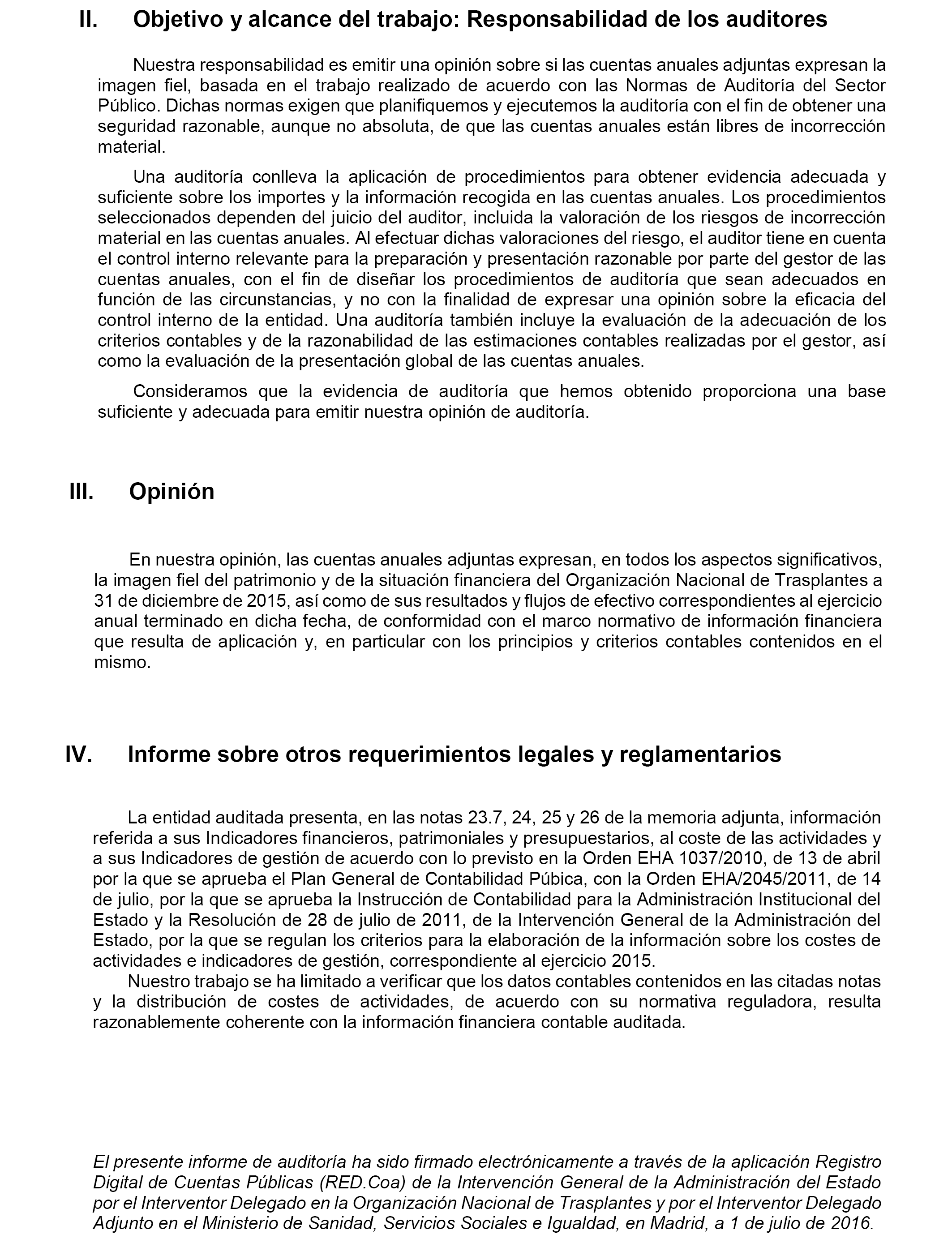 II. Objetivo y alcance del trabajo: Responsabilidad de los auditores

Nuestra responsabilidad es emitir una opinión sobre si las cuentas anuales adjuntas expresan la imagen fiel, basada en el trabajo realizado de acuerdo con las Normas de Auditoría del Sector Público. Dichas normas exigen que planifiquemos y ejecutemos la auditoría con el fin de obtener una seguridad razonable, aunque no absoluta, de que las cuentas anuales están libres de incorrección material.

Una auditoría conlleva la aplicación de procedimientos para obtener evidencia adecuada y suficiente sobre los importes y la información recogida en las cuentas anuales. Los procedimientos seleccionados dependen del juicio del auditor, incluida la valoración de los riesgos de incorrección material en las cuentas anuales. Al efectuar dichas valoraciones del riesgo, el auditor tiene en cuenta el control interno relevante para la preparación y presentación razonable por parte del gestor de las cuentas anuales, con el fin de diseñar los procedimientos de auditoría que sean adecuados en función de las circunstancias, y no con la finalidad de expresar una opinión sobre la eficacia del control interno de la entidad. Una auditoría también incluye la evaluación de la adecuación de los criterios contables y de la razonabilidad de las estimaciones contables realizadas por el gestor, así como la evaluación de la presentación global de las cuentas anuales.

Consideramos que la evidencia de auditoría que hemos obtenido proporciona una base suficiente y adecuada para emitir nuestra opinión de auditoría.

III. Opinión

En nuestra opinión, las cuentas anuales adjuntas expresan, en todos los aspectos significativos, la imagen fiel del patrimonio y de la situación financiera del Organización Nacional de Trasplantes a 31 de diciembre de 2015, así como de sus resultados y flujos de efectivo correspondientes al ejercicio anual terminado en dicha fecha, de conformidad con el marco normativo de información financiera que resulta de aplicación y, en particular con los principios y criterios contables contenidos en el mismo.

IV. Informe sobre otros requerimientos legales y reglamentarios

La entidad auditada presenta, en las notas 23.7, 24, 25 y 26 de la memoria adjunta, información referida a sus Indicadores financieros, patrimoniales y presupuestarios, al coste de las actividades y a sus Indicadores de gestión de acuerdo con lo previsto en la Orden EHA 1037/2010, de 13 de abril por la que se aprueba el Plan General de Contabilidad Púbica, con la Orden EHA/2045/2011, de 14 de julio, por la que se aprueba la Instrucción de Contabilidad para la Administración Institucional del Estado y la Resolución de 28 de julio de 2011, de la Intervención General de la Administración del Estado, por la que se regulan los criterios para la elaboración de la información sobre los costes de actividades e indicadores de gestión, correspondiente al ejercicio 2015.

Nuestro trabajo se ha limitado a verificar que los datos contables contenidos en las citadas notas y la distribución de costes de actividades, de acuerdo con su normativa reguladora, resulta razonablemente coherente con la información financiera contable auditada.

El presente informe de auditoría ha sido firmado electrónicamente a través de la aplicación Registro Digital de Cuentas Públicas (RED.Coa) de la Intervención General de la Administración del Estado por el Interventor Delegado en la Organización Nacional de Trasplantes y por el Interventor Delegado Adjunto en el Ministerio de Sanidad, Servicios Sociales e Igualdad, en Madrid, a 1 de julio de 2016.